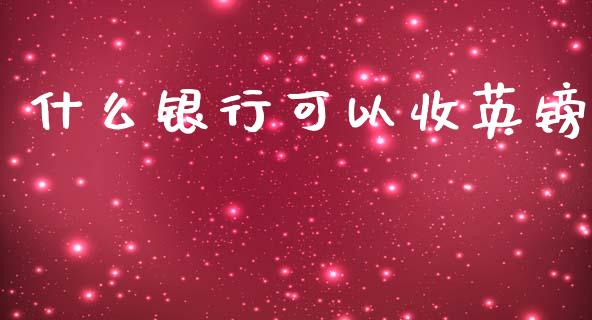 什么银行可以收英镑